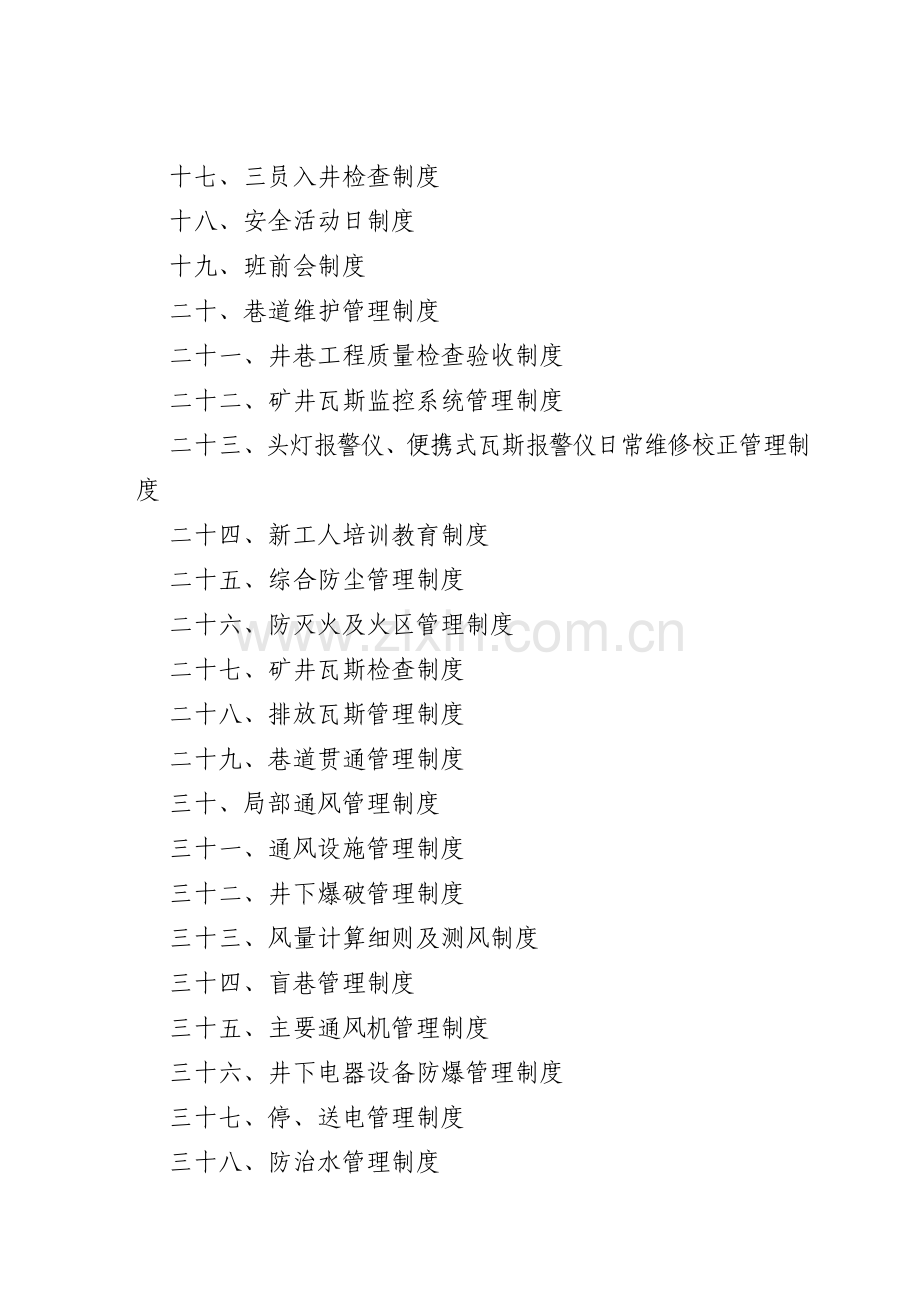 十七、三员入井检查制度

十八、安全活动日制度

十九、班前会制度

二十、巷道维护管理制度

二十一、井巷工程质量检查验收制度

二十二、矿井瓦斯监控系统管理制度

二十三、头灯报警仪、便携式瓦斯报警仪日常维修校正管理制度

二十四、新工人培训教育制度

二十五、综合防尘管理制度

二十六、防灭火及火区管理制度

二十七、矿井瓦斯检查制度

二十八、排放瓦斯管理制度

二十九、巷道贯通管理制度

三十、局部通风管理制度

三十一、通风设施管理制度

三十二、井下爆破管理制度

三十三、风量计算细则及测风制度

三十四、盲巷管理制度

三十五、主要通风机管理制度

三十六、井下电器设备防爆管理制度

三十七、停、送电管理制度

三十八、防治水管理制度

www.zixin.com.cn